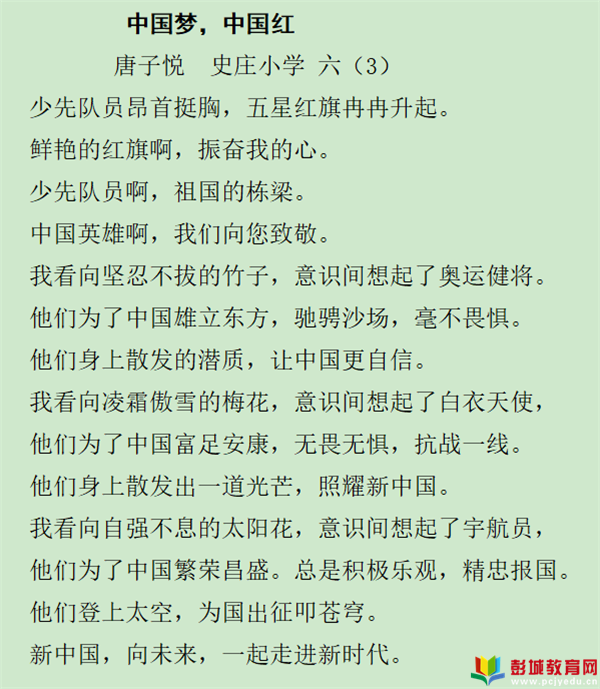 中国梦，中国红

唐子悦　史庄小学 六（3）

少先队员昂首挺胸，五星红旗冉冉升起。

鲜艳的红旗啊，振奋我的心。

少先队员啊，祖国的栋梁。

中国英雄啊，我们向您致敬。

我看向坚忍不拔的竹子，意识间想起了奥运健将。

他们为了中国雄立东方，驰骋沙场，毫不畏惧。

他们身上散发的潜质，让中国更自信。

我看向凌霜傲雪的梅花，意识间想起了白衣天使，

他们为了中国富足安康，无畏无惧，抗战一线。

他们身上散发出一道光芒，照耀新中国。

我看向自强不息的太阳花，意识间想起了宇航员，

他们为了中国繁荣昌盛。总是积极乐观，精忠报国。

他们登上太空，为国出征叩苍穹。

新中国，向未来，一起走进新时代。

彭城教育网
www.pcjyedu.cn